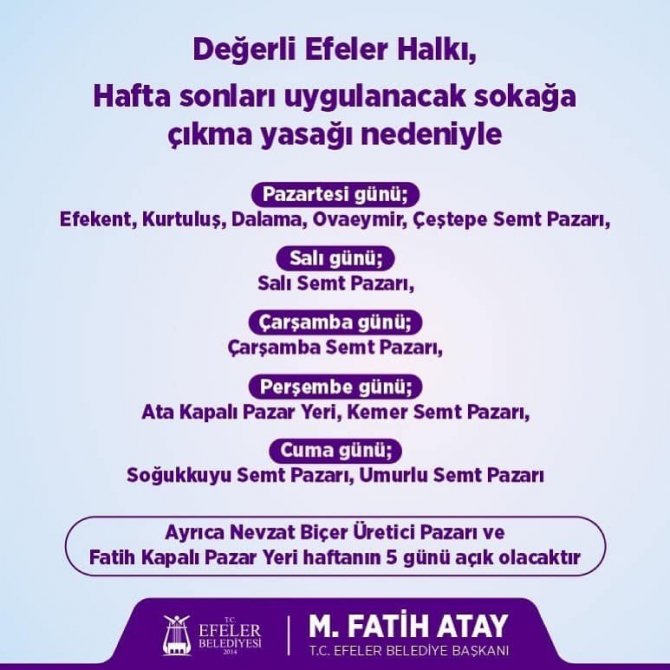 Değerli Efeler Halkı,
Hafta sonları uygulanacak sokağa çıkma yasağı nedeniyle

Pazartesi günü;
Efekent, Kurtuluş, Dalama, Ovaeymir, Çeştepe Semt Pazarı,

Salı günü;
Salı Semt Pazarı,

Çarşamba günü;
Çarşamba Semt Pazarı,

Perşembe günü;
Ata Kapalı Pazar Yeri, Kemer Semt Pazarı,

Cuma günü;
Soğukkuyu Semt Pazarı, Umurlu Semt Pazarı

Ayrıca Nevzat Biçer Üretici Pazarı ve Fatih Kapalı Pazar Yeri haftanın 5 günü açık olacaktır

T.C. EFELER BELEDİYESİ 2014

M. FATİH ATAY
T.C. EFELER BELEDİYE BAŞKANI